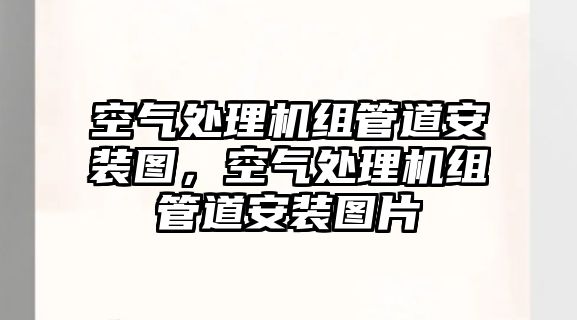 空气处理机组管道安装图，空气处理机组管道安装图片